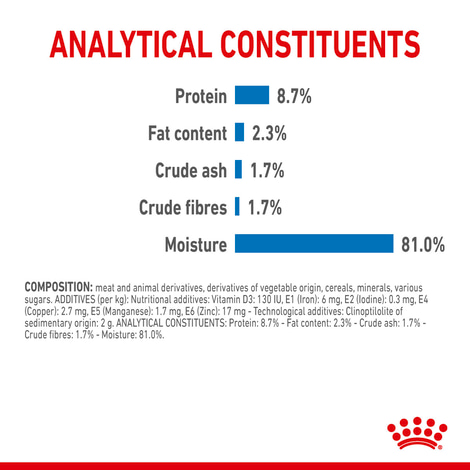 ANALYTICAL CONSTITUENTS

Protein 8.7%

Fat content 2.3%

Crude ash 1.7%

Crude fibres 1.7%

Moisture 81.0%

COMPOSITION: meat and animal derivatives, derivatives of vegetable origin, cereals, minerals, various sugars. ADDITIVES (per kg): Nutritional additives: Vitamin D3: 130 IU, E1 (Iron): 6 mg, E2 (Iodine): 0.3 mg, E4 (Copper): 2.7 mg, E5 (Manganese): 1.7 mg, E6 (Zinc): 17 mg - Technological additives: Clinoptilolite of sedimentary origin: 2 g. ANALYTICAL CONSTITUENTS: Protein: 8.7% - Fat content: 2.3% - Crude ash: 1.7% - Crude fibres: 1.7% - Moisture: 81.0%.